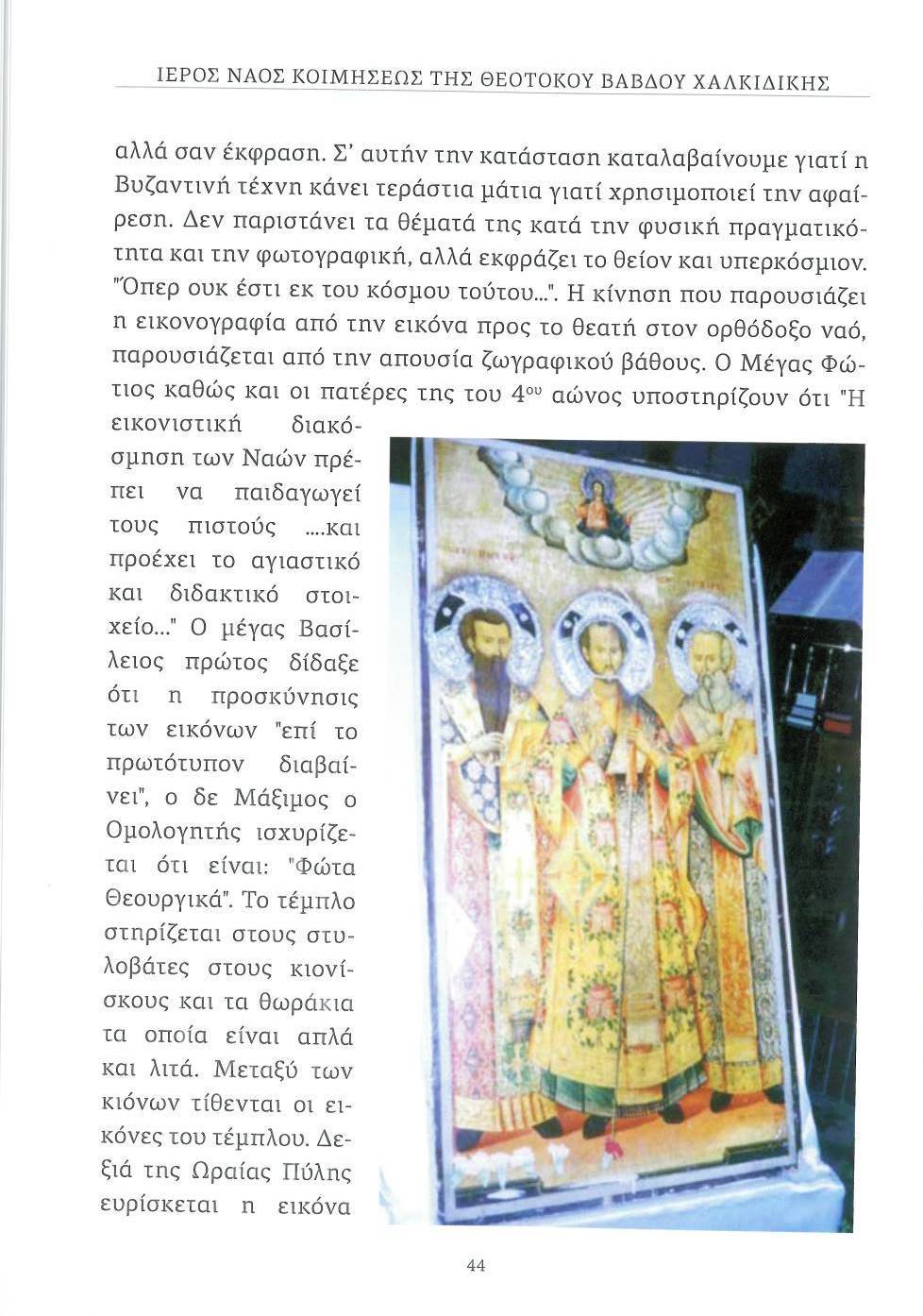 ΙΕΡΟΣ ΝΑΟΣ ΚΟΙΜΗΣΕΩΣ ΤΗΣ ΘΕΟΤΟΚΟΥ ΒΑΒΔΟΥ ΧΑΛΚΙΔΙΚΗΣ

αλλά σαν έκφραση. Σ' αυτήν την κατάσταση καταλαβαίνουμε γιατί η Βυζαντινή τέχνη κάνει τεράστια μάτια γιατί χρησιμοποιεί την αφαίρεση. Δεν παριστάνει τα θέματά της κατά την φυσική πραγματικότητα και την φωτογραφική, αλλά εκφράζει το θείον και υπερκόσμιον. "Όπερ ουκ έστι εκ του κόσμου τούτου...". Η κίνηση που παρουσιάζει η εικονογραφία από την εικόνα προς το θεατή στον ορθόδοξο ναό, παρουσιάζεται από την απουσία ζωγραφικού βάθους. Ο Μέγας Φώτιος καθώς και οι πατέρες της του $4^{ου}$ αώνος υποστηρίζουν ότι "Η εικονιστική διακόσμηση των Ναών πρέπει να παιδαγωγεί τους πιστούς ....και προέχει το αγιαστικό και διδακτικό στοιχείο..." Ο μέγας Βασίλειος πρώτος δίδαξε ότι η προσκύνησις των εικόνων "επί το πρωτότυπον διαβαίνει", ο δε Μάξιμος ο Ομολογητής ισχυρίζεται ότι είναι: "Φώτα Θεουργικά". Το τέμπλο στηρίζεται στους στυλοβάτες στους κιονίσκους και τα θωράκια τα οποία είναι απλά και λιτά. Μεταξύ των κιόνων τίθενται οι εικόνες του τέμπλου. Δεξιά της Ωραίας Πύλης ευρίσκεται η εικόνα

44